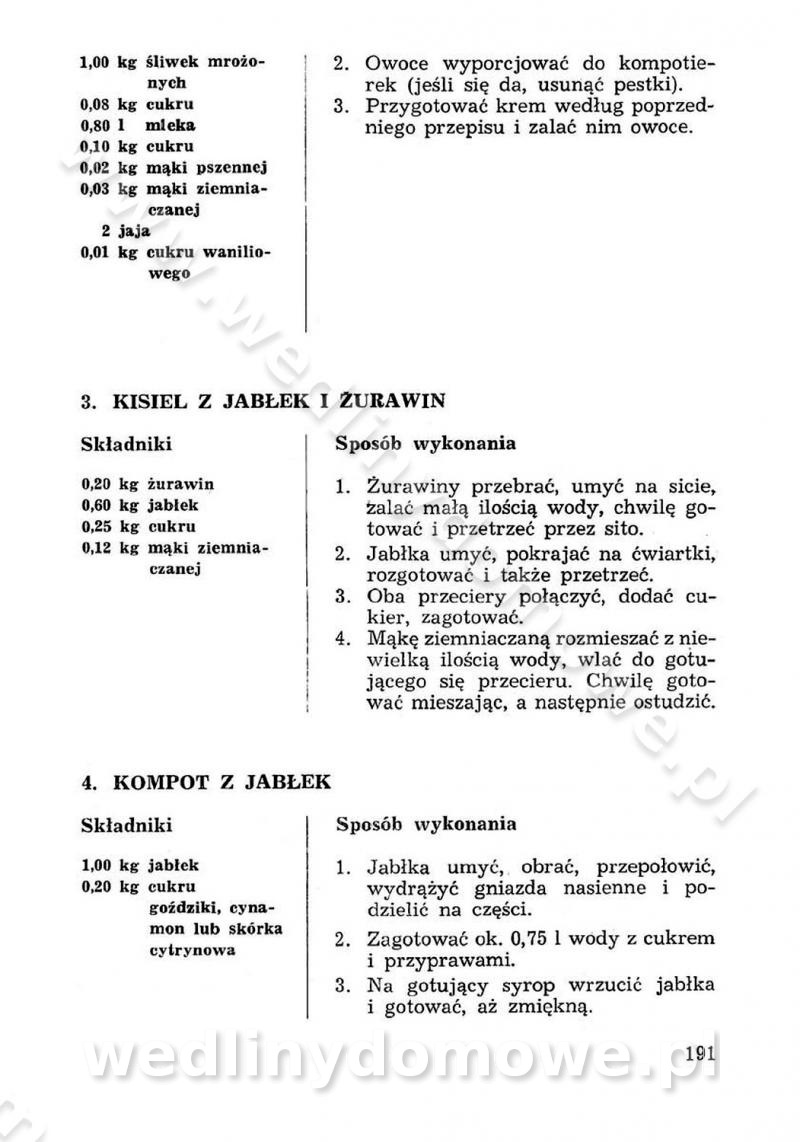 1,00 kg śliwek mrożonych
0,08 kg cukru
0,80 l mleka
0,10 kg cukru
0,02 kg mąki pszennej
0,03 kg mąki ziemniaczanej
2 jaja
0,01 kg cukru waniliowego

2. Owoce wyporcjować do kompotierek (jeśli się da, usunąć pestki).
3. Przygotować krem według poprzedniego przepisu i zalać nim owoce.

3. KISIEL Z JABŁEK I ŻURAWIN

Składniki

0,20 kg żurawin
0,60 kg jabłek
0,25 kg cukru
0,12 kg mąki ziemniaczanej

Sposób wykonania

1. Żurawiny przebrać, umyć na sicie, zalać małą ilością wody, chwilę gotować i przetrzeć przez sito.
2. Jabłka umyć, pokrajać na ćwiartki, rozgotować i także przetrzeć.
3. Oba przeciery połączyć, dodać cukier, zagotować.
4. Mąkę ziemniaczaną rozmieszać z niewielką ilością wody, wlać do gotującego się przecieru. Chwilę gotować mieszając, a następnie ostudzić.

4. KOMPOT Z JABŁEK

Składniki

1,00 kg jabłek
0,20 kg cukru
goździki, cynamon lub skórka cytrynowa

Sposób wykonania

1. Jabłka umyć, obrać, przepołowić, wydrążyć gniazda nasienne i podzielić na części.
2. Zagotować ok. 0,75 l wody z cukrem i przyprawami.
3. Na gotujący syrop wrzucić jabłka i gotować, aż zmiękną.

wedlinydomowe.pl

191